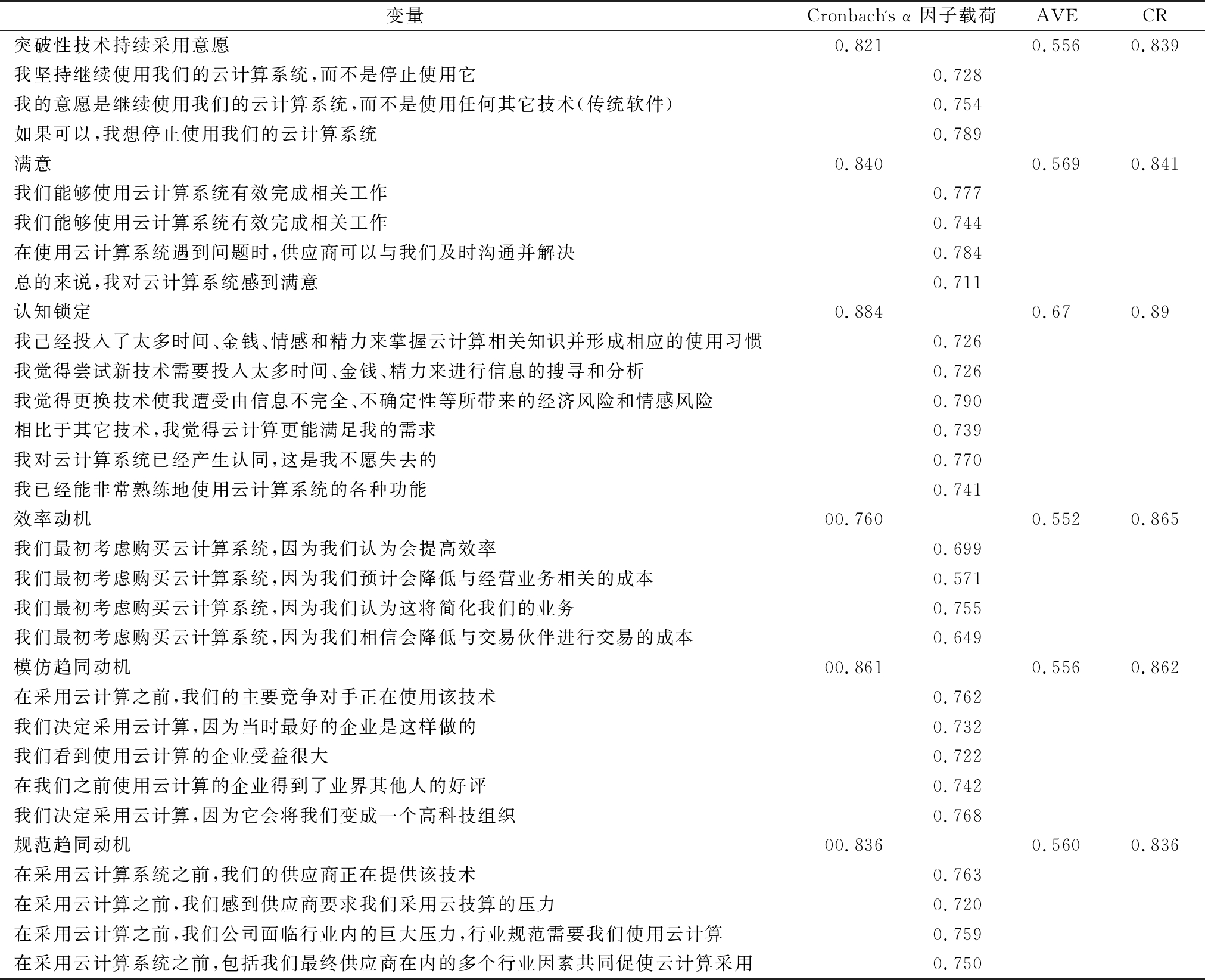 | 变量 | Cronbach's α | 因子载荷 | AVE | CR |
|---|---|---|---|---|
| 突破性技术持续采用意愿 | 0.821 | | 0.556 | 0.839 |
| 我坚持继续使用我们的云计算系统,而不是停止使用它 | | 0.728 | | |
| 我的意愿是继续使用我们的云计算系统,而不是使用任何其它技术(传统软件) | | 0.754 | | |
| 如果可以,我想停止使用我们的云计算系统 | | 0.789 | | |
| 满意 | 0.840 | | 0.569 | 0.841 |
| 我们能够使用云计算系统有效完成相关工作 | | 0.777 | | |
| 我们能够使用云计算系统有效完成相关工作 | | 0.744 | | |
| 在使用云计算系统遇到问题时,供应商可以与我们及时沟通并解决 | | 0.784 | | |
| 总的来说,我对云计算系统感到满意 | | 0.711 | | |
| 认知锁定 | 0.884 | | 0.67 | 0.89 |
| 我已经投入了太多时间、金钱、情感和精力来掌握云计算相关知识并形成相应的使用习惯 | | 0.726 | | |
| 我觉得尝试新技术需要投入太多时间、金钱、精力来进行信息的搜寻和分析 | | 0.726 | | |
| 我觉得更换技术使我遭受由信息不完全、不确定性等所带来的经济风险和情感风险 | | 0.790 | | |
| 相比于其它技术,我觉得云计算更能满足我的需求 | | 0.739 | | |
| 我对云计算系统已经产生认同,这是我不愿失去的 | | 0.770 | | |
| 我已经能非常熟练地使用云计算系统的各种功能 | | 0.741 | | |
| 效率动机 | 00.760 | | 0.552 | 0.865 |
| 我们最初考虑购买云计算系统,因为我们认为会提高效率 | | 0.699 | | |
| 我们最初考虑购买云计算系统,因为我们预计会降低与经营业务相关的成本 | | 0.571 | | |
| 我们最初考虑购买云计算系统,因为我们认为这将简化我们的业务 | | 0.755 | | |
| 我们最初考虑购买云计算系统,因为我们相信会降低与交易伙伴进行交易的成本 | | 0.649 | | |
| 模仿趋同动机 | 00.861 | | 0.556 | 0.862 |
| 在采用云计算之前,我们的主要竞争对手正在使用该技术 | | 0.762 | | |
| 我们决定采用云计算,因为当时最好的企业是这样做的 | | 0.732 | | |
| 我们看到使用云计算的企业受益很大 | | 0.722 | | |
| 在我们之前使用云计算的企业得到了业界其他人的好评 | | 0.742 | | |
| 我们决定采用云计算,因为它会将我们变成一个高科技组织 | | 0.768 | | |
| 规范趋同动机 | 00.836 | | 0.560 | 0.836 |
| 在采用云计算系统之前,我们的供应商正在提供该技术 | | 0.763 | | |
| 在采用云计算之前,我们感到供应商要求我们采用云技算的压力 | | 0.720 | | |
| 在采用云计算之前,我们公司面临行业内的巨大压力,行业规范需要我们使用云计算 | | 0.759 | | |
| 在采用云计算系统之前,包括我们最终供应商在内的多个行业因素共同促使云计算采用 | | 0.750 | | |